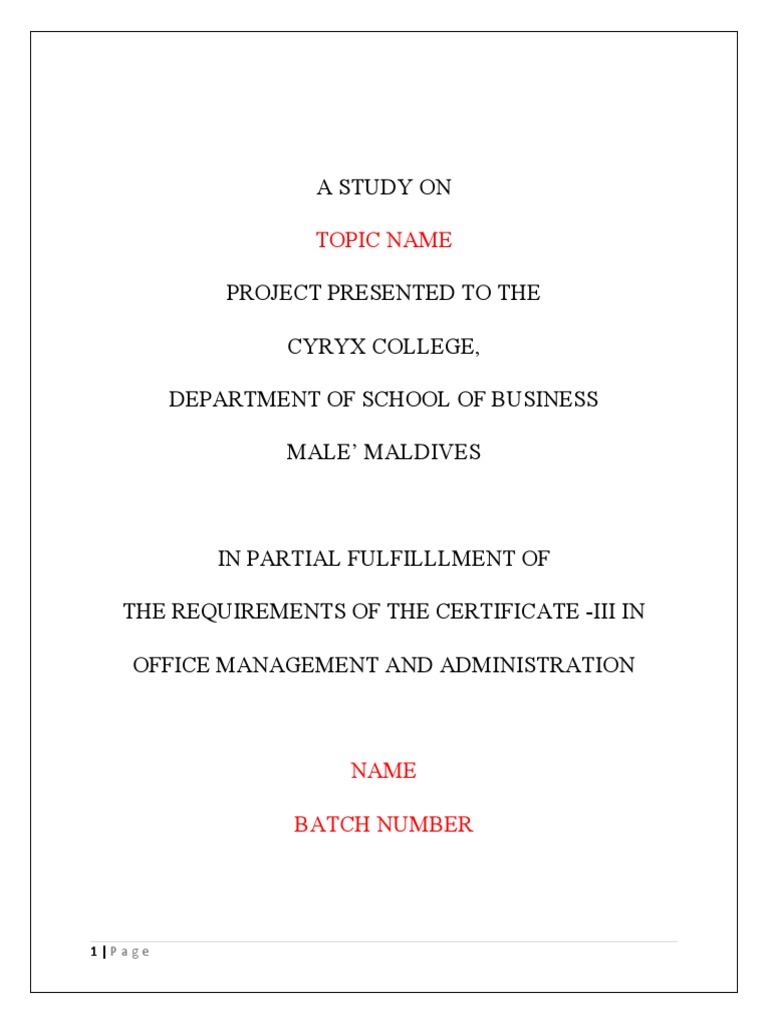 A STUDY ON

TOPIC NAME

PROJECT PRESENTED TO THE

CYRYX COLLEGE,

DEPARTMENT OF SCHOOL OF BUSINESS

MALE' MALDIVES

IN PARTIAL FULFILLLMENT OF

THE REQUIREMENTS OF THE CERTIFICATE -III IN

OFFICE MANAGEMENT AND ADMINISTRATION

NAME

BATCH NUMBER

1 | Page